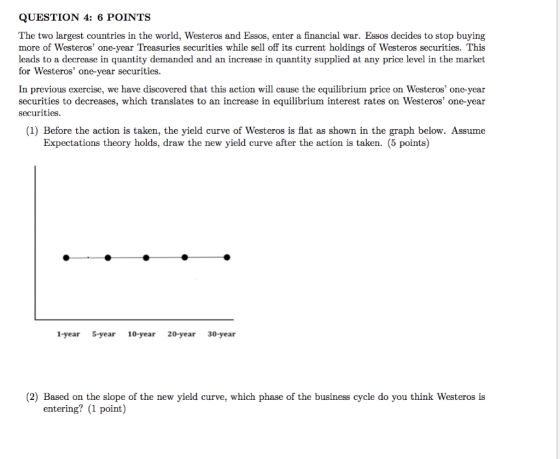 QUESTION 4: 6 POINTS

The two largest countries in the world, Westeros and Essos, enter a financial war. Essos decides to stop buying more of Westeros' one-year Treasuries securities while sell off its current holdings of Westeros securities. This leads to a decrease in quantity demanded and an increase in quantity supplied at any price level in the market for Westeros' one-year securities.

In previous exercise, we have discovered that this action will cause the equilibrium price on Westeros' one-year securities to decreases, which translates to an increase in equilibrium interest rates on Westeros' one-year securities.

(1) Before the action is taken, the yield curve of Westeros is flat as shown in the graph below. Assume Expectations theory holds, draw the new yield curve after the action is taken. (5 points)

1-year 5-year 10-year 20-year 30-year

(2) Based on the slope of the new yield curve, which phase of the business cycle do you think Westeros is entering? (1 point)